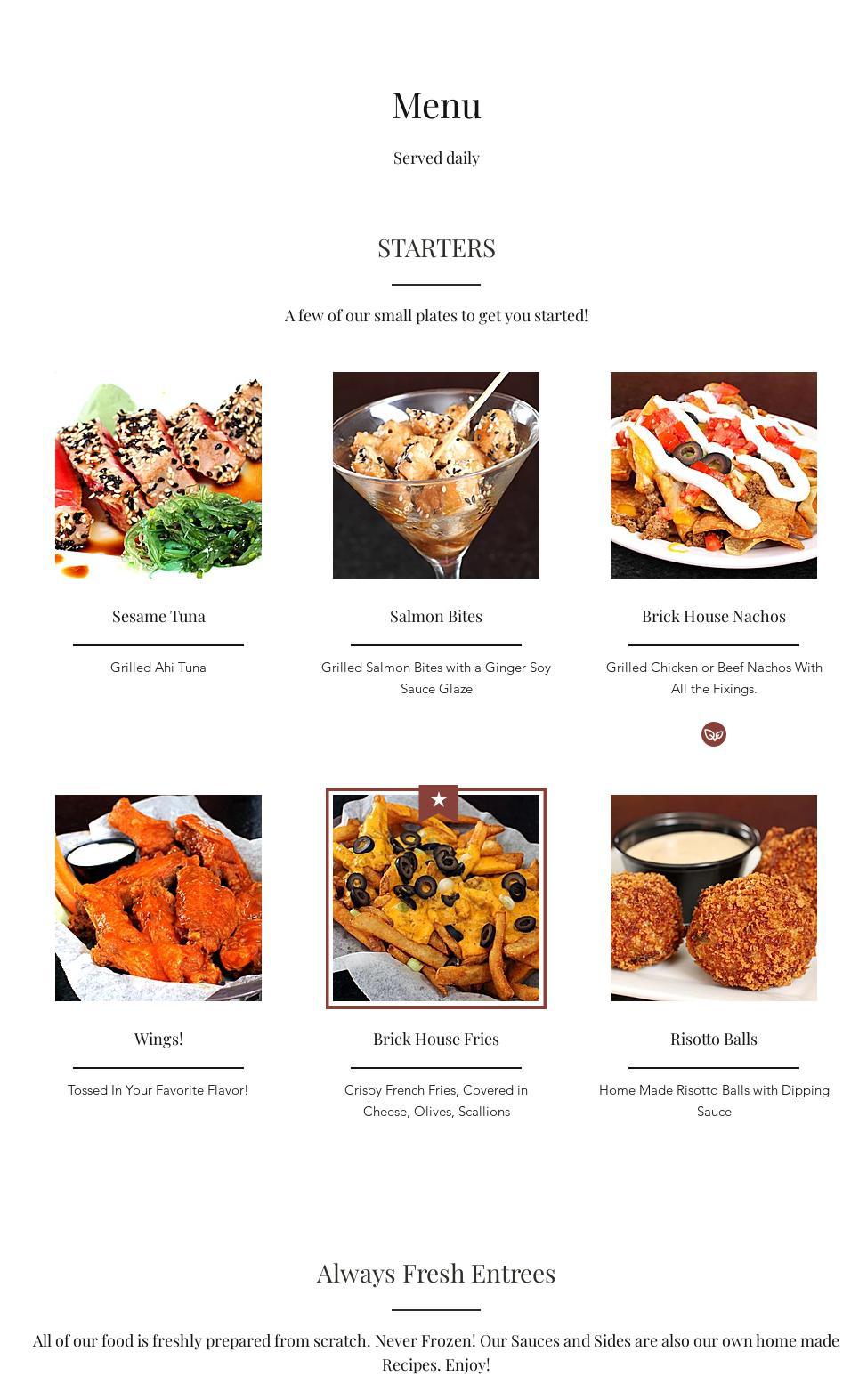 Menu

Served daily

STARTERS

A few of our small plates to get you started!

Sesame Tuna

Grilled Ahi Tuna

Salmon Bites

Grilled Salmon Bites with a Ginger Soy Sauce Glaze

Brick House Nachos

Grilled Chicken or Beef Nachos With All the Fixings.

Wings!

Tossed In Your Favorite Flavor!

Brick House Fries

Crispy French Fries, Covered in Cheese, Olives, Scallions

Risotto Balls

Home Made Risotto Balls with Dipping Sauce

Always Fresh Entrees

All of our food is freshly prepared from scratch. Never Frozen! Our Sauces and Sides are also our own home made Recipes. Enjoy!